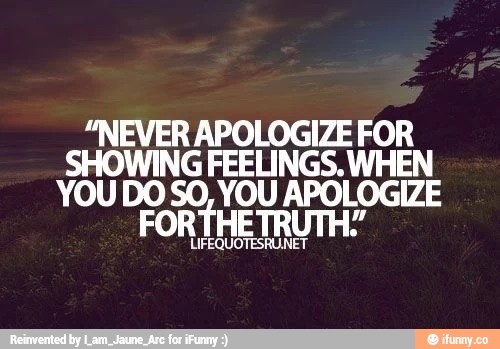 "NEVER APOLOGIZE FOR SHOWING FEELINGS. WHEN YOU DO SO, YOU APOLOGIZE FOR THE TRUTH."
LIFEQUOTESRU.NET

Reinvented by I_am_Jaune_Arc for iFunny :)
ifunny.co